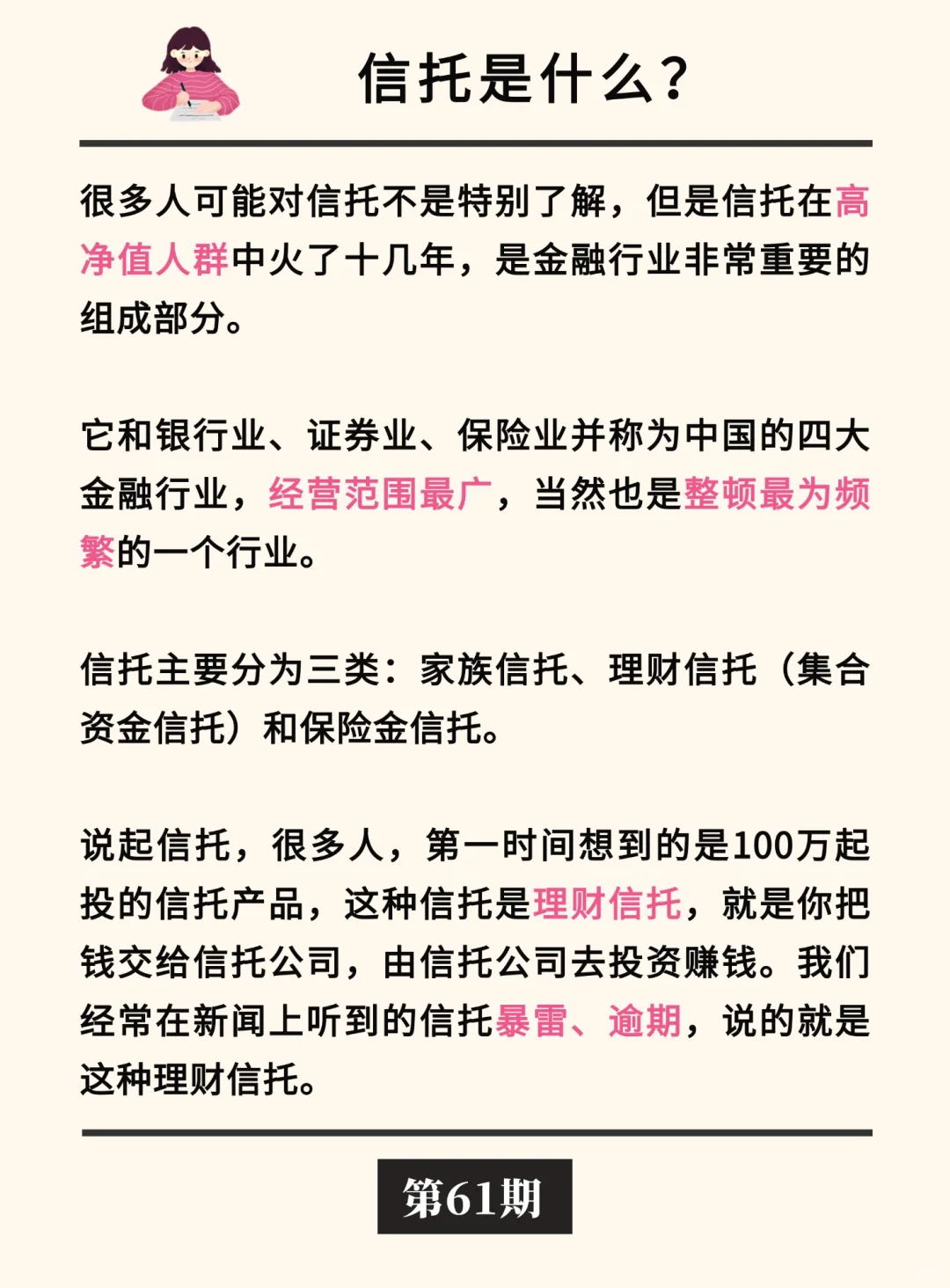 信托是什么？

很多人可能对信托不是特别了解，但是信托在高净值人群中火了十几年，是金融行业非常重要的组成部分。

它和银行业、证券业、保险业并称为中国的四大金融行业，经营范围最广，当然也是整顿最为频繁的一个行业。

信托主要分为三类：家族信托、理财信托（集合资金信托）和保险金信托。

说起信托，很多人，第一时间想到的是100万起投的信托产品，这种信托是理财信托，就是你把钱交给信托公司，由信托公司去投资赚钱。我们经常在新闻上听到的信托暴雷、逾期，说的就是这种理财信托。

第61期